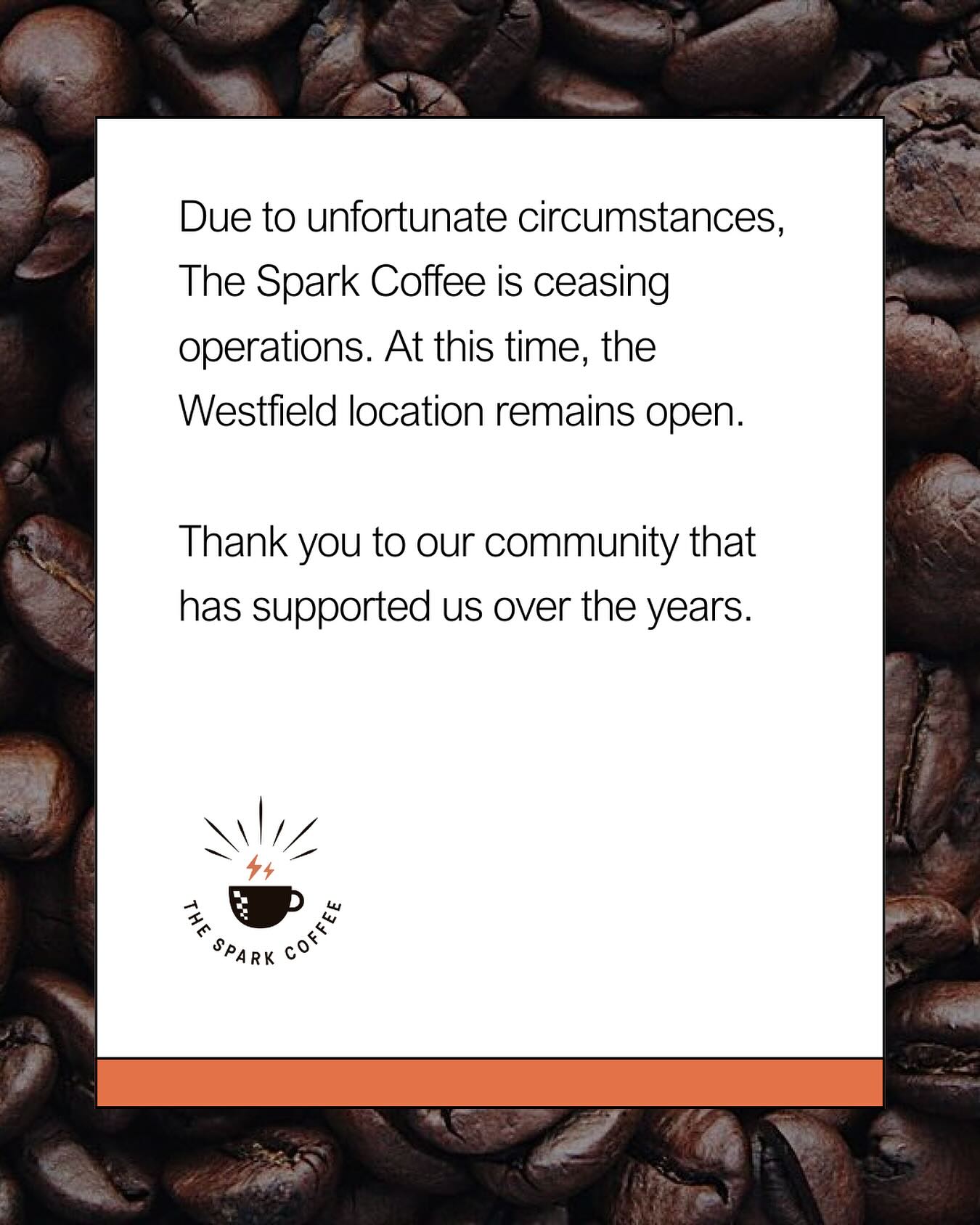 Due to unfortunate circumstances, The Spark Coffee is ceasing operations. At this time, the Westfield location remains open.

Thank you to our community that has supported us over the years.

THE SPARK COFFEE